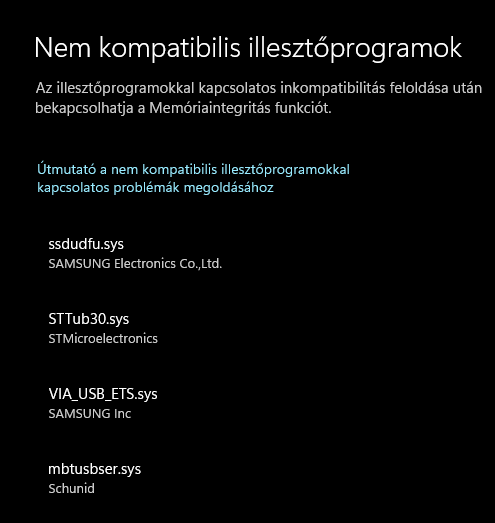 Nem kompatibilis illesztőprogramok

Az illesztőprogramokkal kapcsolatos inkompatibilitás feloldása után bekapcsolhatja a Memóriaintegritás funkciót.

Útmutató a nem kompatibilis illesztőprogramokkal kapcsolatos problémák megoldásához

ssdudfu.sys
SAMSUNG Electronics Co.,Ltd.

STTub30.sys
STMicroelectronics

VIA_USB_ETS.sys
SAMSUNG Inc

mbtusbser.sys
Schunid